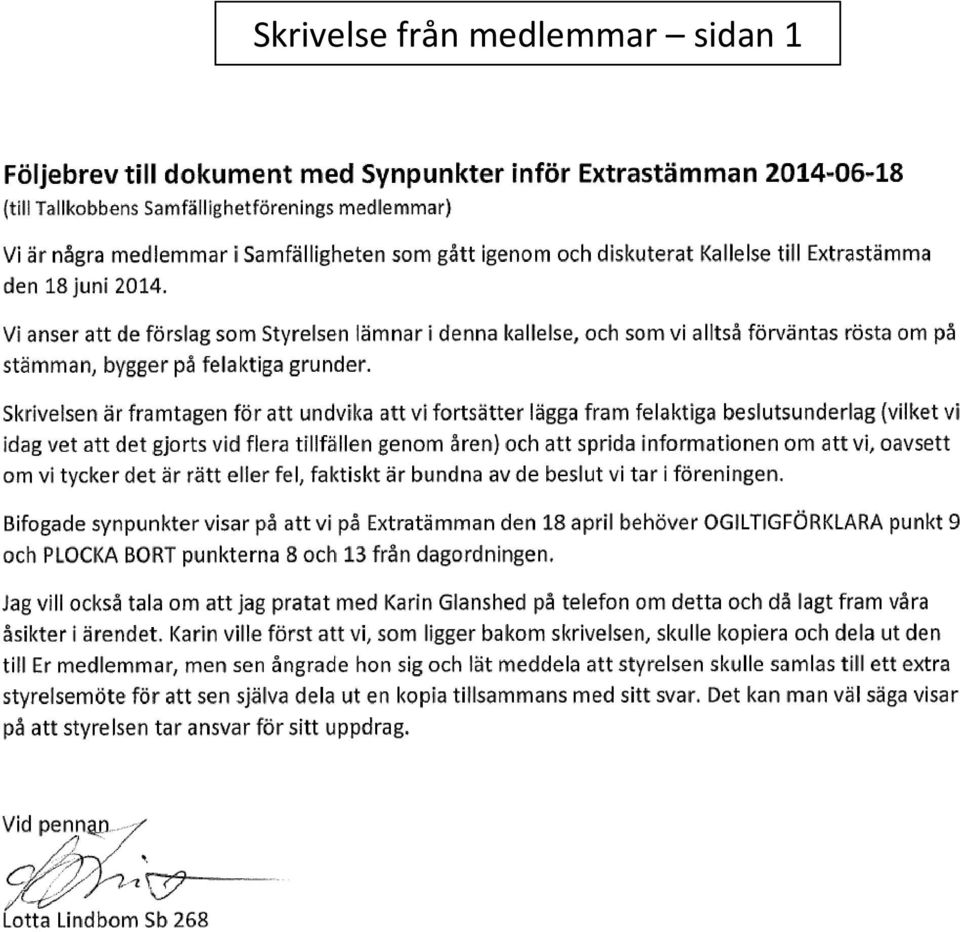 Skrivelse från medlemmar – sidan 1

Följebrev till dokument med Synpunkter inför Extrastämman 2014-06-18
(till Tallkobbens Samfällighetförenings medlemmar)

Vi är några medlemmar i Samfälligheten som gått igenom och diskuterat Kallelse till Extrastämma den 18 juni 2014.

Vi anser att de förslag som Styrelsen lämnar i denna kallelse, och som vi alltså förväntas rösta om på stämman, bygger på felaktiga grunder.

Skrivelsen är framtagen för att undvika att vi fortsätter lägga fram felaktiga beslutsunderlag (vilket vi idag vet att det gjorts vid flera tillfällen genom åren) och att sprida informationen om att vi, oavsett om vi tycker det är rätt eller fel, faktiskt är bundna av de beslut vi tar i föreningen.

Bifogade synpunkter visar på att vi på Extratämman den 18 april behöver OGILTIGFÖRKLARA punkt 9 och PLOCKA BORT punkterna 8 och 13 från dagordningen.

Jag vill också tala om att jag pratat med Karin Glanshed på telefon om detta och då lagt fram våra åsikter i ärendet. Karin ville först att vi, som ligger bakom skrivelsen, skulle kopiera och dela ut den till Er medlemmar, men sen ångrade hon sig och lät meddela att styrelsen skulle samlas till ett extra styrelsemöte för att sen själva dela ut en kopia tillsammans med sitt svar. Det kan man väl säga visar på att styrelsen tar ansvar för sitt uppdrag.

Vid pennan

Lotta Lindbom Sb 268